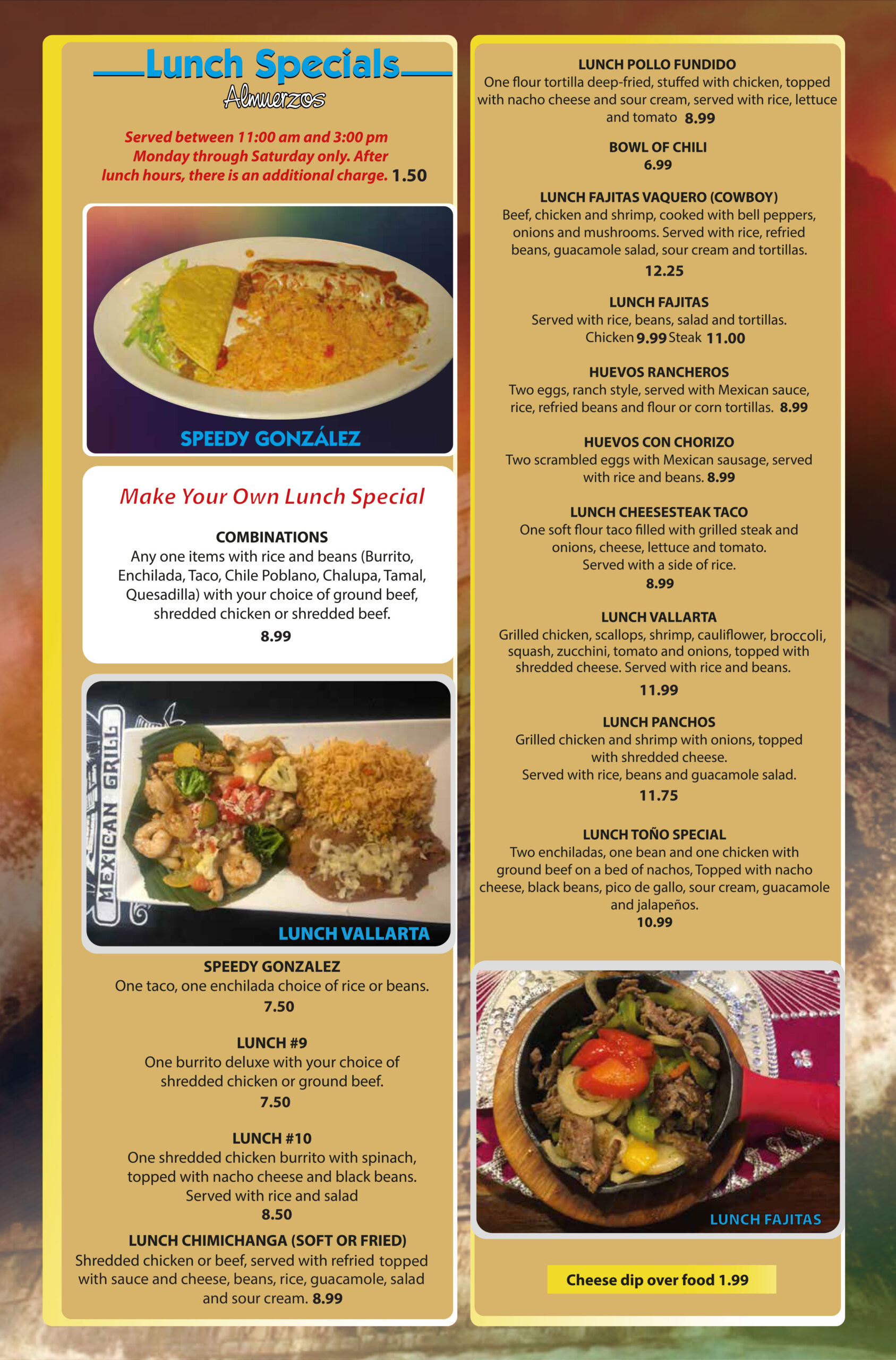 Lunch Specials
Almuerzos

Served between 11:00 am and 3:00 pm Monday through Saturday only. After lunch hours, there is an additional charge. 1.50

SPEEDY GONZÁLEZ

Make Your Own Lunch Special

COMBINATIONS
Any one items with rice and beans (Burrito, Enchilada, Taco, Chile Poblano, Chalupa, Tamal, Quesadilla) with your choice of ground beef, shredded chicken or shredded beef.
8.99

MEXICAN GRILL
LUNCH VALLARTA

SPEEDY GONZALEZ
One taco, one enchilada choice of rice or beans.
7.50

LUNCH #9
One burrito deluxe with your choice of shredded chicken or ground beef.
7.50

LUNCH #10
One shredded chicken burrito with spinach, topped with nacho cheese and black beans. Served with rice and salad
8.50

LUNCH CHIMICHANGA (SOFT OR FRIED)
Shredded chicken or beef, served with refried topped with sauce and cheese, beans, rice, guacamole, salad and sour cream. 8.99

LUNCH POLLO FUNDIDO
One flour tortilla deep-fried, stuffed with chicken, topped with nacho cheese and sour cream, served with rice, lettuce and tomato 8.99

BOWL OF CHILI
6.99

LUNCH FAJITAS VAQUERO (COWBOY)
Beef, chicken and shrimp, cooked with bell peppers, onions and mushrooms. Served with rice, refried beans, guacamole salad, sour cream and tortillas.
12.25

LUNCH FAJITAS
Served with rice, beans, salad and tortillas.
Chicken 9.99 Steak 11.00

HUEVOS RANCHEROS
Two eggs, ranch style, served with Mexican sauce, rice, refried beans and flour or corn tortillas. 8.99

HUEVOS CON CHORIZO
Two scrambled eggs with Mexican sausage, served with rice and beans. 8.99

LUNCH CHEESESTEAK TACO
One soft flour taco filled with grilled steak and onions, cheese, lettuce and tomato. Served with a side of rice.
8.99

LUNCH VALLARTA
Grilled chicken, scallops, shrimp, cauliflower, broccoli, squash, zucchini, tomato and onions, topped with shredded cheese. Served with rice and beans.
11.99

LUNCH PANCHOS
Grilled chicken and shrimp with onions, topped with shredded cheese. Served with rice, beans and guacamole salad.
11.75

LUNCH TOÑO SPECIAL
Two enchiladas, one bean and one chicken with ground beef on a bed of nachos, Topped with nacho cheese, black beans, pico de gallo, sour cream, guacamole and jalapeños.
10.99

LUNCH FAJITAS

Cheese dip over food 1.99